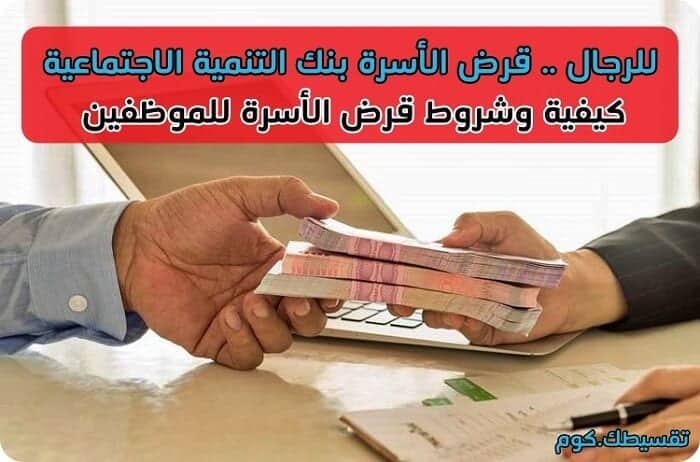 للرجال .. قرض الأسرة بنك التنمية الاجتماعية
كيفية وشروط قرض الأسرة للموظفين

تقسيطك.كوم